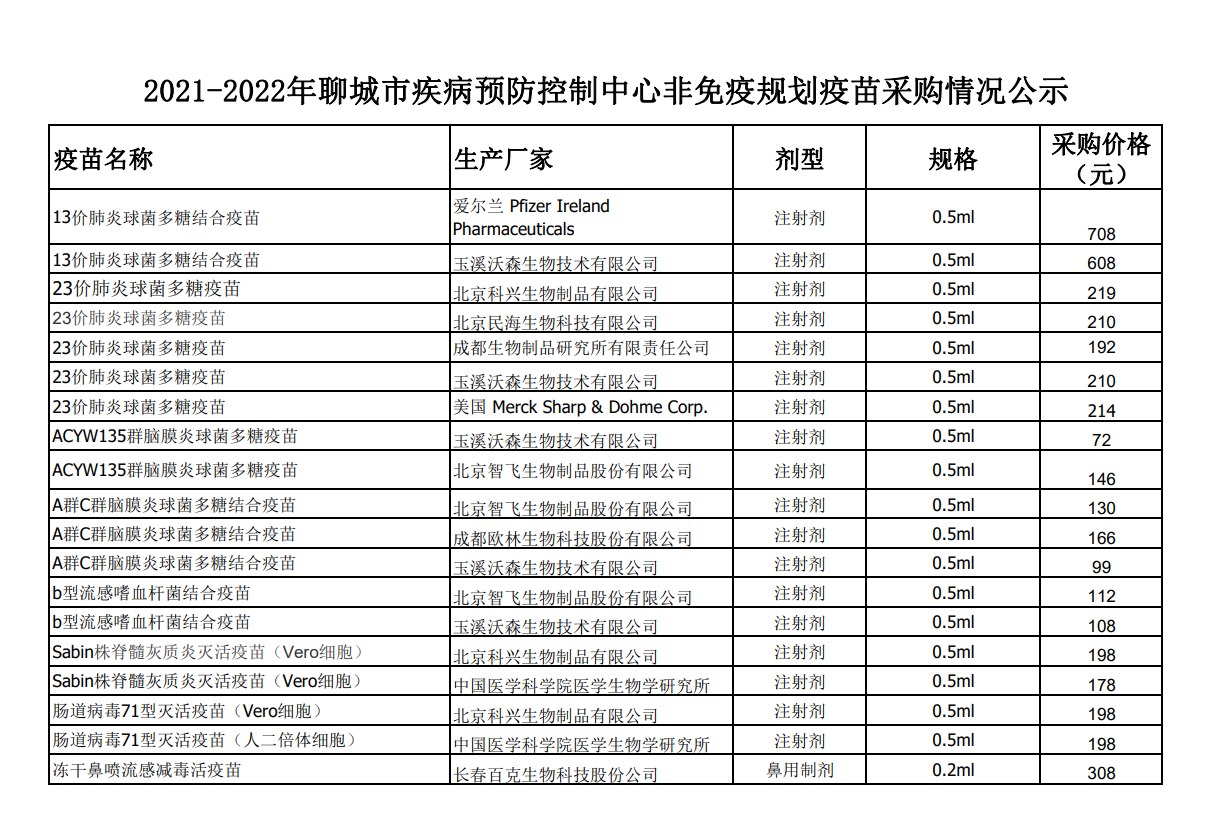 2021-2022年聊城市疾病预防控制中心非免疫规划疫苗采购情况公示

| 疫苗名称 | 生产厂家 | 剂型 | 规格 | 采购价格（元） |
|---|---|---|---|---|
| 13价肺炎球菌多糖结合疫苗 | 爱尔兰 Pfizer Ireland Pharmaceuticals | 注射剂 | 0.5ml | 708 |
| 13价肺炎球菌多糖结合疫苗 | 玉溪沃森生物技术有限公司 | 注射剂 | 0.5ml | 608 |
| 23价肺炎球菌多糖疫苗 | 北京科兴生物制品有限公司 | 注射剂 | 0.5ml | 219 |
| 23价肺炎球菌多糖疫苗 | 北京民海生物科技有限公司 | 注射剂 | 0.5ml | 210 |
| 23价肺炎球菌多糖疫苗 | 成都生物制品研究所有限责任公司 | 注射剂 | 0.5ml | 192 |
| 23价肺炎球菌多糖疫苗 | 玉溪沃森生物技术有限公司 | 注射剂 | 0.5ml | 210 |
| 23价肺炎球菌多糖疫苗 | 美国 Merck Sharp & Dohme Corp. | 注射剂 | 0.5ml | 214 |
| ACYW135群脑膜炎球菌多糖疫苗 | 玉溪沃森生物技术有限公司 | 注射剂 | 0.5ml | 72 |
| ACYW135群脑膜炎球菌多糖疫苗 | 北京智飞生物制品股份有限公司 | 注射剂 | 0.5ml | 146 |
| A群C群脑膜炎球菌多糖结合疫苗 | 北京智飞生物制品股份有限公司 | 注射剂 | 0.5ml | 130 |
| A群C群脑膜炎球菌多糖结合疫苗 | 成都欧林生物科技股份有限公司 | 注射剂 | 0.5ml | 166 |
| A群C群脑膜炎球菌多糖结合疫苗 | 玉溪沃森生物技术有限公司 | 注射剂 | 0.5ml | 99 |
| b型流感嗜血杆菌结合疫苗 | 北京智飞生物制品股份有限公司 | 注射剂 | 0.5ml | 112 |
| b型流感嗜血杆菌结合疫苗 | 玉溪沃森生物技术有限公司 | 注射剂 | 0.5ml | 108 |
| Sabin株脊髓灰质炎灭活疫苗（Vero细胞） | 北京科兴生物制品有限公司 | 注射剂 | 0.5ml | 198 |
| Sabin株脊髓灰质炎灭活疫苗（Vero细胞） | 中国医学科学院医学生物学研究所 | 注射剂 | 0.5ml | 178 |
| 肠道病毒71型灭活疫苗（Vero细胞） | 北京科兴生物制品有限公司 | 注射剂 | 0.5ml | 198 |
| 肠道病毒71型灭活疫苗（人二倍体细胞） | 中国医学科学院医学生物学研究所 | 注射剂 | 0.5ml | 198 |
| 冻干鼻喷流感减毒活疫苗 | 长春百克生物科技股份公司 | 鼻用制剂 | 0.2ml | 308 |